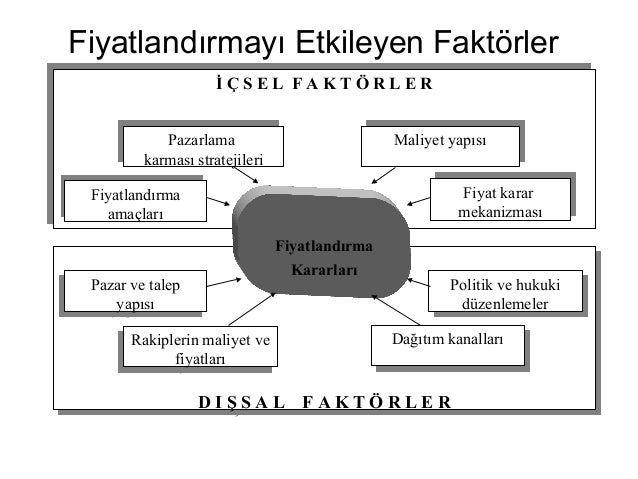 Fiyatlandırmayı Etkileyen Faktörler

İ Ç S E L F A K T Ö R L E R

Pazarlama karması stratejileri

Maliyet yapısı

Fiyatlandırma amaçları

Fiyat karar mekanizması

Fiyatlandırma Kararları

Pazar ve talep yapısı

Politik ve hukuki düzenlemeler

Rakiplerin maliyet ve fiyatları

Dağıtım kanalları

D I Ş S A L F A K T Ö R L E R